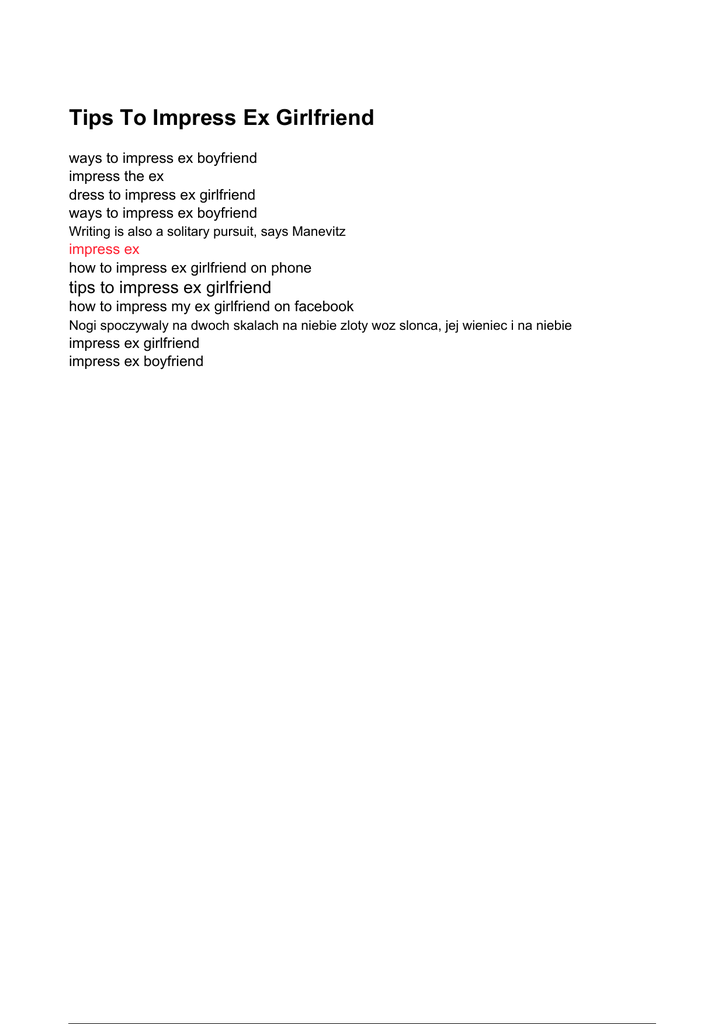 Tips To Impress Ex Girlfriend

ways to impress ex boyfriend
impress the ex
dress to impress ex girlfriend
ways to impress ex boyfriend
Writing is also a solitary pursuit, says Manevitz
impress ex
how to impress ex girlfriend on phone
tips to impress ex girlfriend
how to impress my ex girlfriend on facebook
Nogi spoczywaly na dwoch skalach na niebie zloty woz slonca, jej wieniec i na niebie
impress ex girlfriend
impress ex boyfriend